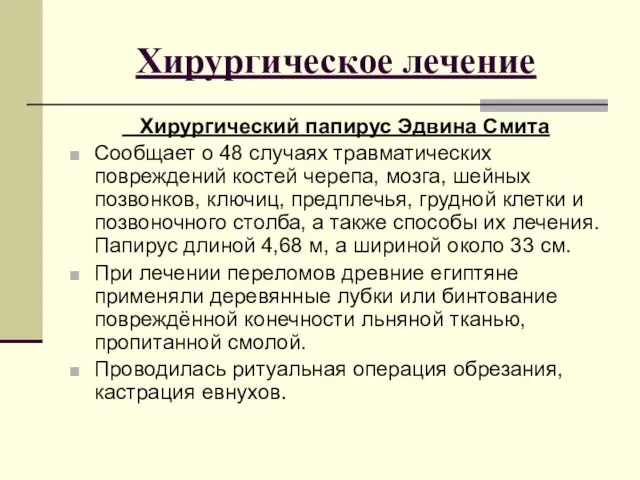 Хирургическое лечение

Хирургический папирус Эдвина Смита

Сообщает о 48 случаях травматических повреждений костей черепа, мозга, шейных позвонков, ключиц, предплечья, грудной клетки и позвоночного столба, а также способы их лечения. Папирус длиной 4,68 м, а шириной около 33 см.

При лечении переломов древние египтяне применяли деревянные лубки или бинтование повреждённой конечности льняной тканью, пропитанной смолой.

Проводилась ритуальная операция обрезания, кастрация евнухов.